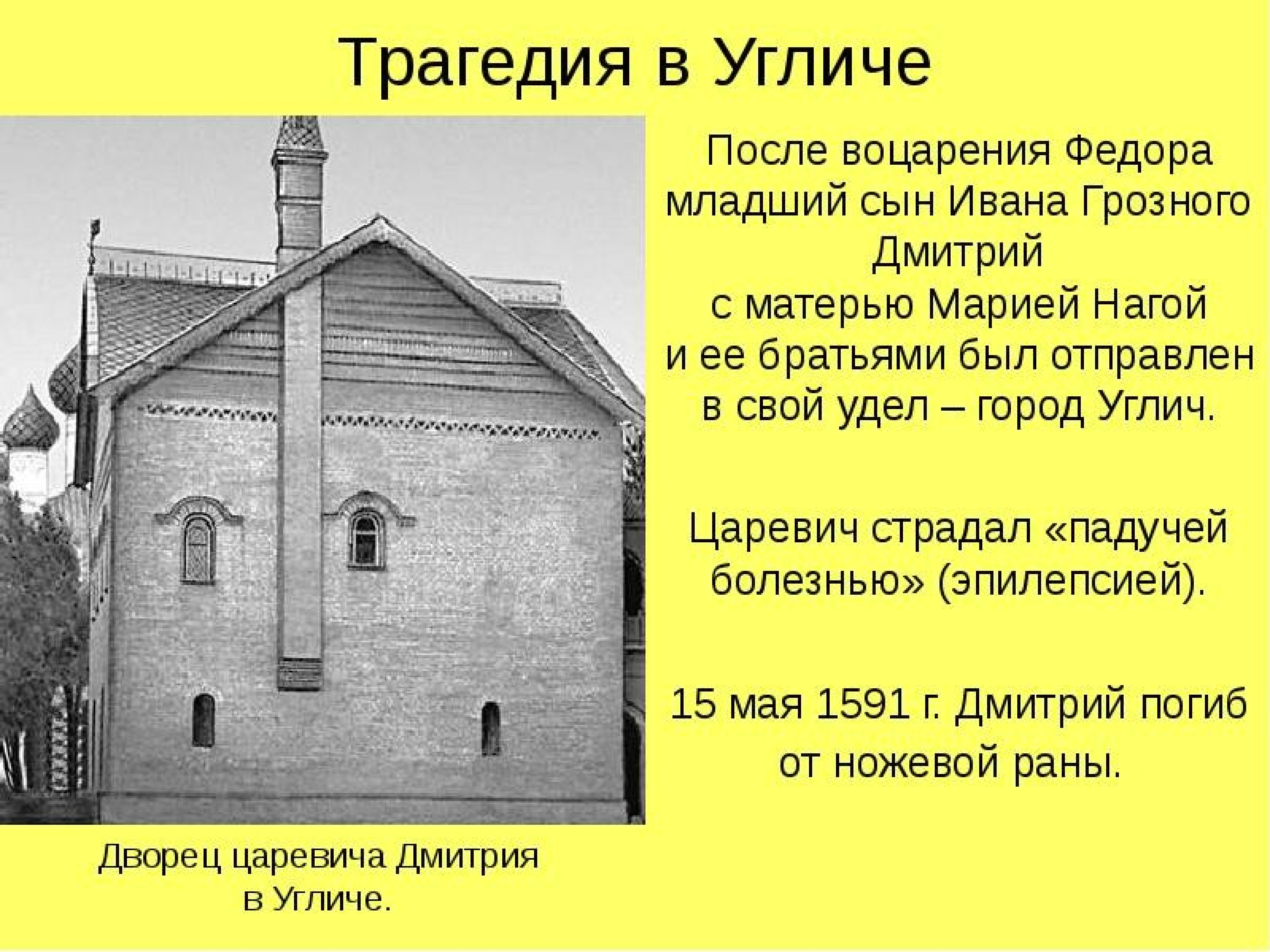 Трагедия в Угличе

После воцарения Федора младший сын Ивана Грозного Дмитрий с матерью Марией Нагой и ее братьями был отправлен в свой удел – город Углич.

Царевич страдал «падучей болезнью» (эпилепсией).

15 мая 1591 г. Дмитрий погиб от ножевой раны.

Дворец царевича Дмитрия в Угличе.